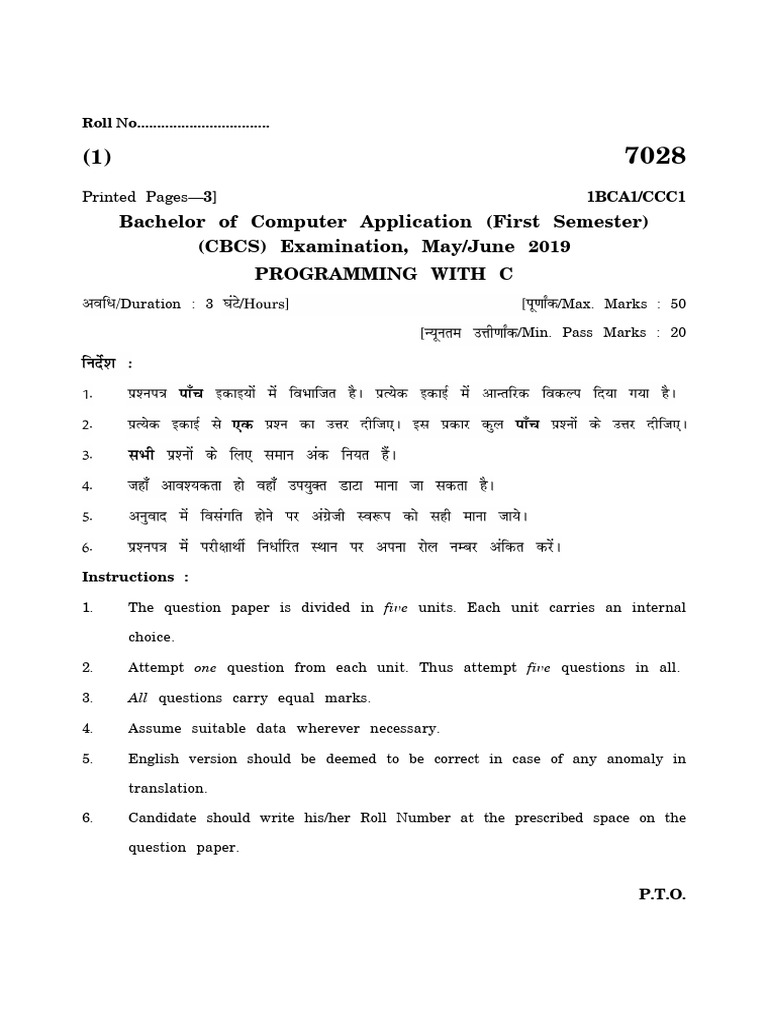 Roll No.................................

(1) 7028

Printed Pages—3] 1BCA1/CCC1

Bachelor of Computer Application (First Semester) (CBCS) Examination, May/June 2019

PROGRAMMING WITH C

अवधि/Duration : 3 घंटे/Hours] [पूर्णांक/Max. Marks : 50

[न्यूनतम उत्तीर्णांक/Min. Pass Marks : 20

निर्देश :

1. प्रश्नपत्र पाँच इकाइयों में विभाजित है। प्रत्येक इकाई में आन्तरिक विकल्प दिया गया है।

2. प्रत्येक इकाई से एक प्रश्न का उत्तर दीजिए। इस प्रकार कुल पाँच प्रश्नों के उत्तर दीजिए।

3. सभी प्रश्नों के लिए समान अंक नियत हैं।

4. जहाँ आवश्यकता हो वहाँ उपयुक्त डाटा माना जा सकता है।

5. अनुवाद में विसंगति होने पर अंग्रेजी स्वरूप को सही माना जाये।

6. प्रश्नपत्र में परीक्षार्थी निर्धारित स्थान पर अपना रोल नम्बर अंकित करें।

Instructions :

1. The question paper is divided in five units. Each unit carries an internal choice.

2. Attempt one question from each unit. Thus attempt five questions in all.

3. All questions carry equal marks.

4. Assume suitable data wherever necessary.

5. English version should be deemed to be correct in case of any anomaly in translation.

6. Candidate should write his/her Roll Number at the prescribed space on the question paper.

P.T.O.